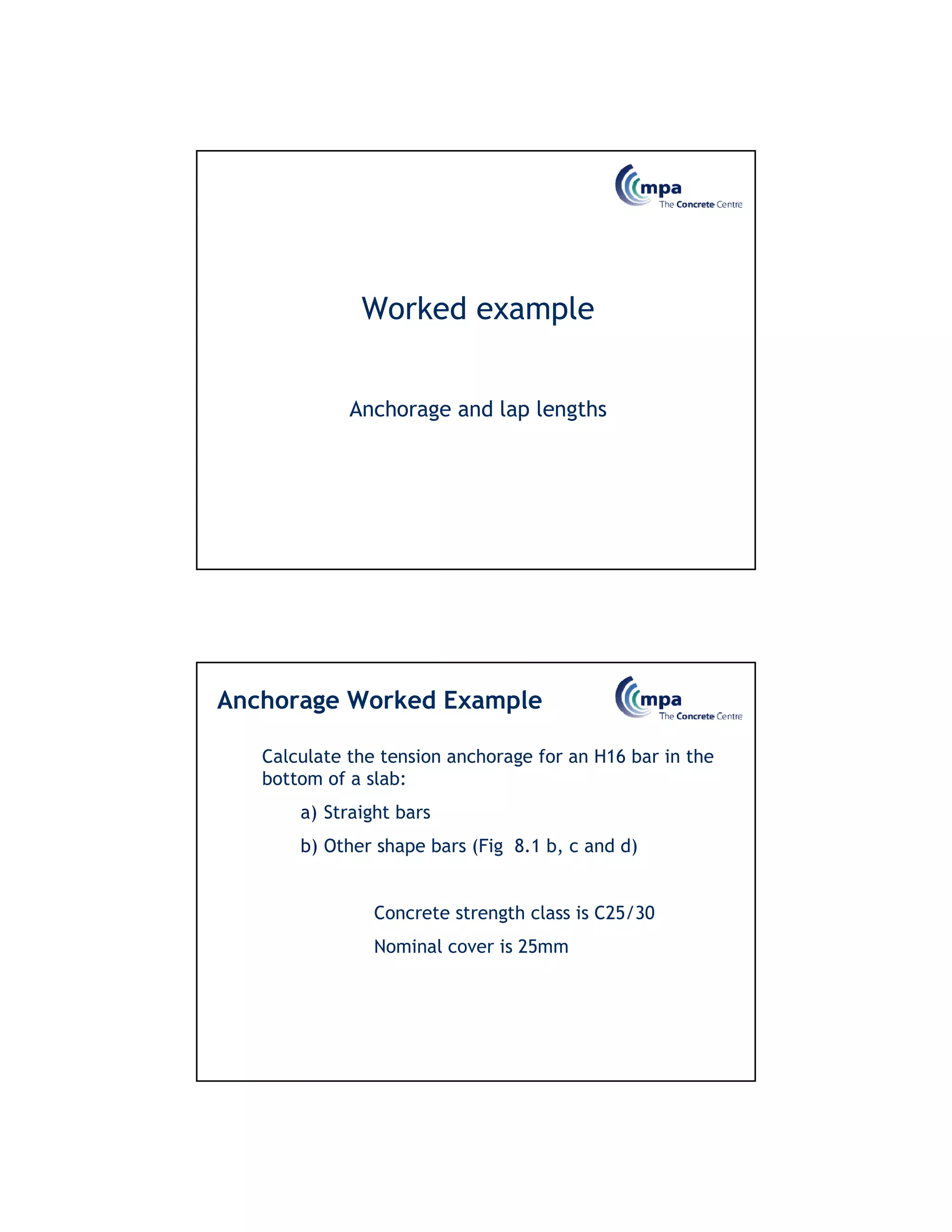 mpa
The Concrete Centre

Worked example

Anchorage and lap lengths

Anchorage Worked Example

mpa
The Concrete Centre

Calculate the tension anchorage for an H16 bar in the bottom of a slab:

a) Straight bars

b) Other shape bars (Fig 8.1 b, c and d)

Concrete strength class is C25/30

Nominal cover is 25mm